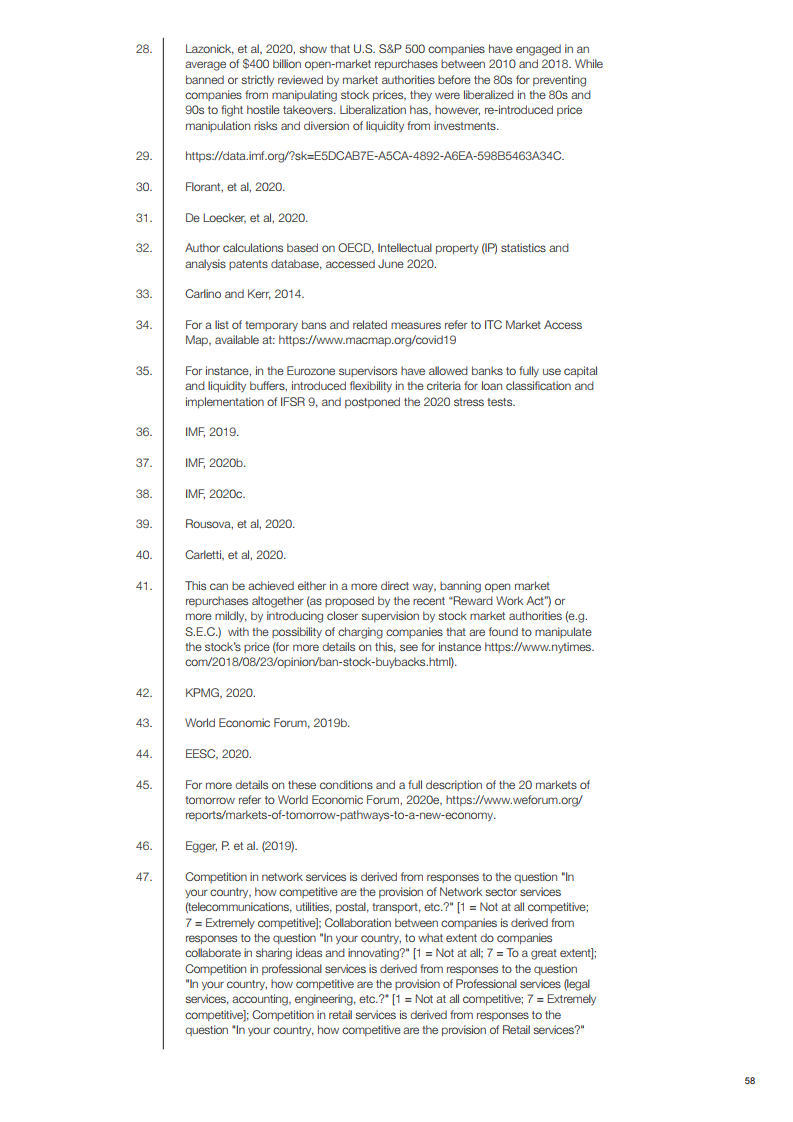 28. Lazonick, et al, 2020, show that U.S. S&P 500 companies have engaged in an average of $400 billion open-market repurchases between 2010 and 2018. While banned or strictly reviewed by market authorities before the 80s for preventing companies from manipulating stock prices, they were liberalized in the 80s and 90s to fight hostile takeovers. Liberalization has, however, re-introduced price manipulation risks and diversion of liquidity from investments.

29. https://data.imf.org/?sk=E5DCAB7E-A5CA-4892-A6EA-598B5463A34C.

30. Florant, et al, 2020.

31. De Loecker, et al, 2020.

32. Author calculations based on OECD, Intellectual property (IP) statistics and analysis patents database, accessed June 2020.

33. Carlino and Kerr, 2014.

34. For a list of temporary bans and related measures refer to ITC Market Access Map, available at: https://www.macmap.org/covid19

35. For instance, in the Eurozone supervisors have allowed banks to fully use capital and liquidity buffers, introduced flexibility in the criteria for loan classification and implementation of IFSR 9, and postponed the 2020 stress tests.

36. IMF, 2019.

37. IMF, 2020b.

38. IMF, 2020c.

39. Rousova, et al, 2020.

40. Carletti, et al, 2020.

41. This can be achieved either in a more direct way, banning open market repurchases altogether (as proposed by the recent "Reward Work Act") or more mildly, by introducing closer supervision by stock market authorities (e.g. S.E.C.) with the possibility of charging companies that are found to manipulate the stock's price (for more details on this, see for instance https://www.nytimes.com/2018/08/23/opinion/ban-stock-buybacks.html).

42. KPMG, 2020.

43. World Economic Forum, 2019b.

44. EESC, 2020.

45. For more details on these conditions and a full description of the 20 markets of tomorrow refer to World Economic Forum, 2020e, https://www.weforum.org/reports/markets-of-tomorrow-pathways-to-a-new-economy.

46. Egger, P. et al. (2019).

47. Competition in network services is derived from responses to the question "In your country, how competitive are the provision of Network sector services (telecommunications, utilities, postal, transport, etc.?" [1 = Not at all competitive; 7 = Extremely competitive]; Collaboration between companies is derived from responses to the question "In your country, to what extent do companies collaborate in sharing ideas and innovating?" [1 = Not at all; 7 = To a great extent]; Competition in professional services is derived from responses to the question "In your country, how competitive are the provision of Professional services (legal services, accounting, engineering, etc.?" [1 = Not at all competitive; 7 = Extremely competitive]; Competition in retail services is derived from responses to the question "In your country, how competitive are the provision of Retail services?"

58